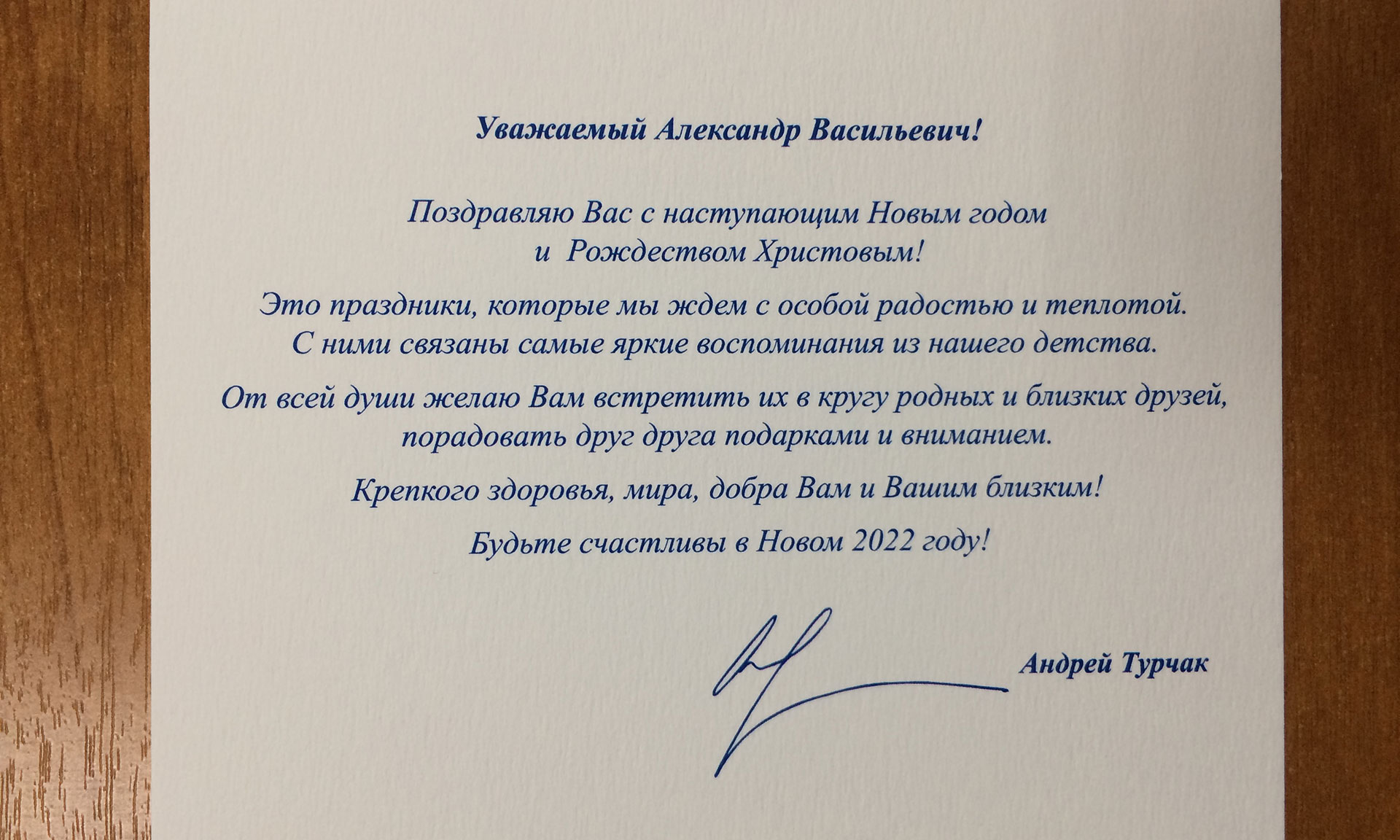 Уважаемый Александр Васильевич!

Поздравляю Вас с наступающим Новым годом и Рождеством Христовым!

Это праздники, которые мы ждем с особой радостью и теплотой. С ними связаны самые яркие воспоминания из нашего детства.

От всей души желаю Вам встретить их в кругу родных и близких друзей, порадовать друг друга подарками и вниманием.

Крепкого здоровья, мира, добра Вам и Вашим близким!

Будьте счастливы в Новом 2022 году!

Андрей Турчак